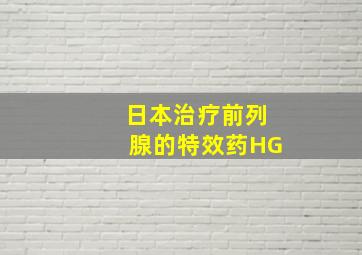 日本治疗前列腺的特效药HG